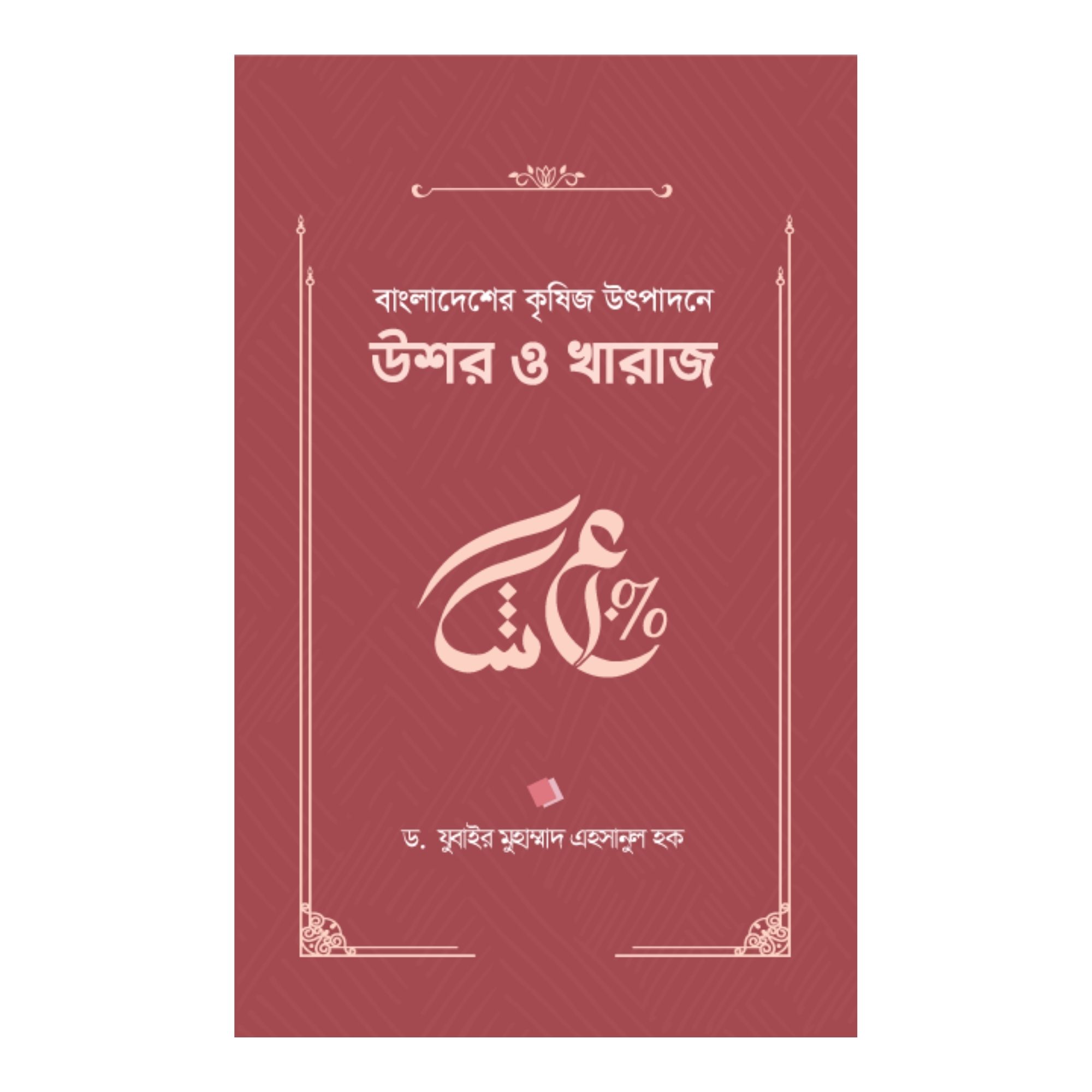 বাংলাদেশের কৃষিজ উৎপাদনে
উশর ও খারাজ

عشر %

ড. যুবাইর মুহাম্মাদ এহসানুল হক